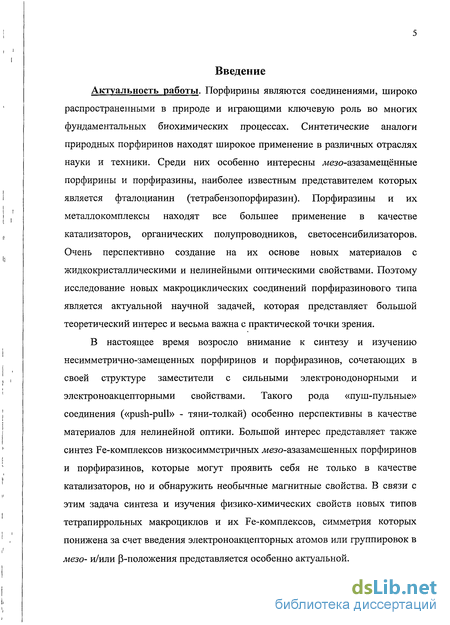 5

Введение

Актуальность работы. Порфирины являются соединениями, широко распространенными в природе и играющими ключевую роль во многих фундаментальных биохимических процессах. Синтетические аналоги природных порфиринов находят широкое применение в различных отраслях науки и техники. Среди них особенно интересны мезо-азазамещённые порфирины и порфиразины, наиболее известным представителем которых является фталоцианин (тетрабензопорфиразин). Порфиразины и их металлокомплексы находят все большее применение в качестве катализаторов, органических полупроводников, светосенсибилизаторов. Очень перспективно создание на их основе новых материалов с жидкокристаллическими и нелинейными оптическими свойствами. Поэтому исследование новых макроциклических соединений порфиразинового типа является актуальной научной задачей, которая представляет большой теоретический интерес и весьма важна с практической точки зрения.

В настоящее время возросло внимание к синтезу и изучению несимметрично-замещенных порфиринов и порфиразинов, сочетающих в своей структуре заместители с сильными электронодонорными и электроноакцепторными свойствами. Такого рода «пуш-пульные» соединения («push-pull» - тяни-толкай) особенно перспективны в качестве материалов для нелинейной оптики. Большой интерес представляет также синтез Fe-комплексов низкосимметричных мезо-азазамещенных порфиринов и порфиразинов, которые могут проявить себя не только в качестве катализаторов, но и обнаружить необычные магнитные свойства. В связи с этим задача синтеза и изучения физико-химических свойств новых типов тетрапиррольных макроциклов и их Fe-комплексов, симметрия которых понижена за счет введения электроноакцепторных атомов или группировок в мезо- и/или β-положения представляется особенно актуальной.

dsLib.net
библиотека диссертаций